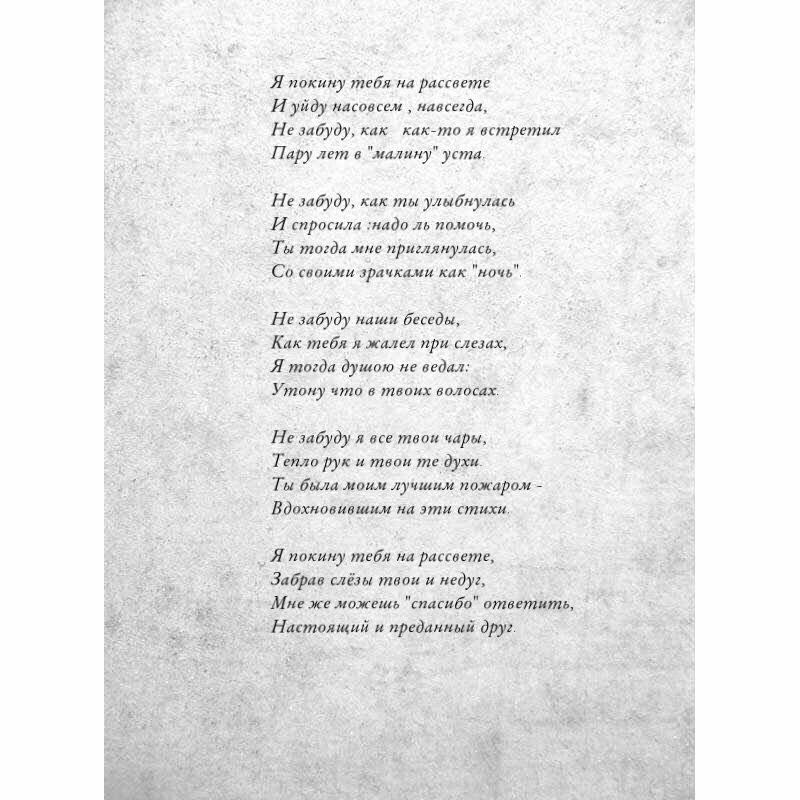 Я покину тебя на рассвете
И уйду насовсем , навсегда,
Не забуду, как   как-то я встретил
Пару лет в "малину" уста.

Не забуду, как ты улыбнулась
И спросила :надо ль помочь,
Ты тогда мне приглянулась,
Со своими зрачками как "ночь".

Не забуду наши беседы,
Как тебя я жалел при слезах,
Я тогда душою не ведал:
Утону что в твоих волосах.

Не забуду я все твои чары,
Тепло рук и твои те духи.
Ты была моим лучшим пожаром -
Вдохновившим на эти стихи.

Я покину тебя на рассвете,
Забрав слёзы твои и недуг,
Мне же можешь "спасибо" ответить,
Настоящий и преданный друг.